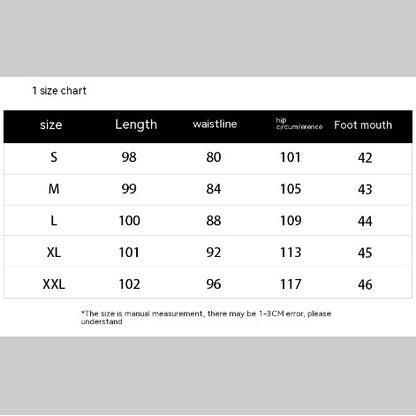 1 size chart

| size | Length | waistline | hip circumference | Foot mouth |
|---|---|---|---|---|
| S | 98 | 80 | 101 | 42 |
| M | 99 | 84 | 105 | 43 |
| L | 100 | 88 | 109 | 44 |
| XL | 101 | 92 | 113 | 45 |
| XXL | 102 | 96 | 117 | 46 |

*The size is manual measurement, there may be 1-3CM error, please understand